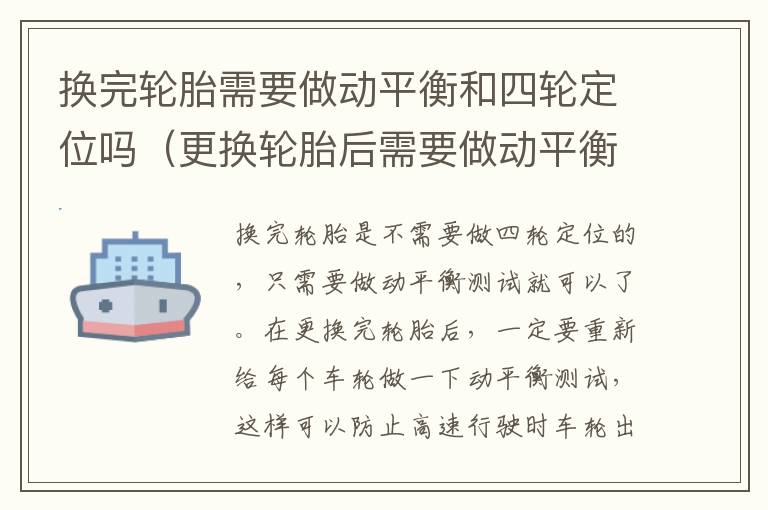 换完轮胎需要做动平衡和四轮定位吗（更换轮胎后需要做动平衡

换完轮胎是不需要做四轮定位的，只需要做动平衡测试就可以了。在更换完轮胎后，一定要重新给每个车轮做一下动平衡测试，这样可以防止高速行驶时车轮出